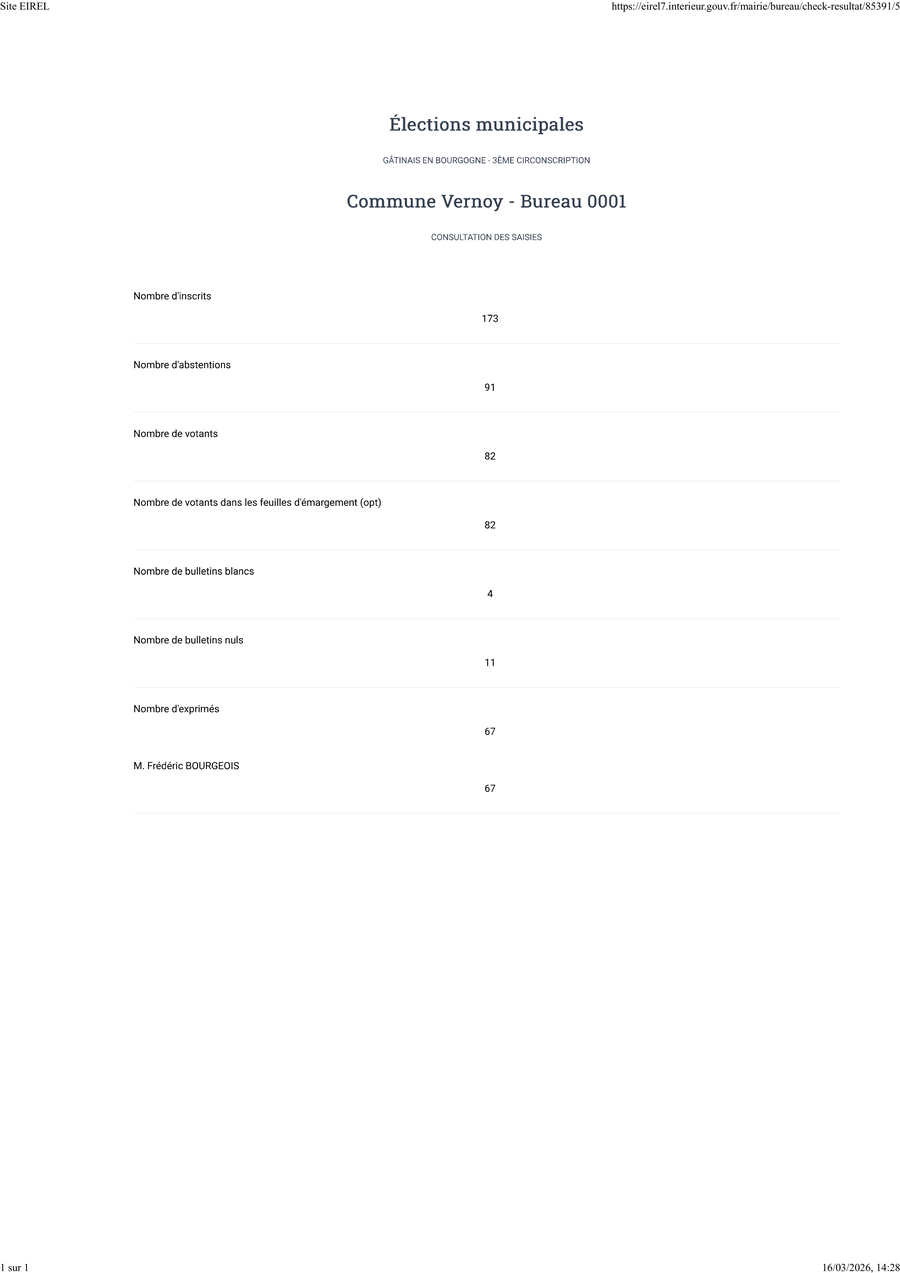 Site EIREL

https://eirel7.interieur.gouv.fr/mairie/bureau/check-resultat/85391/5

Élections municipales

GÂTINAIS EN BOURGOGNE - 3ÈME CIRCONSCRIPTION

Commune Vernoy - Bureau 0001

CONSULTATION DES SAISIES

Nombre d'inscrits

173

Nombre d'abstentions

91

Nombre de votants

82

Nombre de votants dans les feuilles d'émargement (opt)

82

Nombre de bulletins blancs

4

Nombre de bulletins nuls

11

Nombre d'exprimés

67

M. Frédéric BOURGEOIS

67

1 sur 1

16/03/2026, 14:28